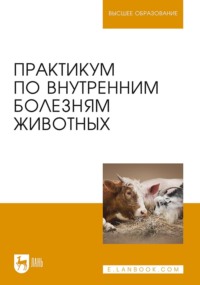 ВЫСШЕЕ ОБРАЗОВАНИЕ

ПРАКТИКУМ ПО ВНУТРЕННИМ БОЛЕЗНЯМ ЖИВОТНЫХ

ЛАНЬ

E.LANBOOK.COM